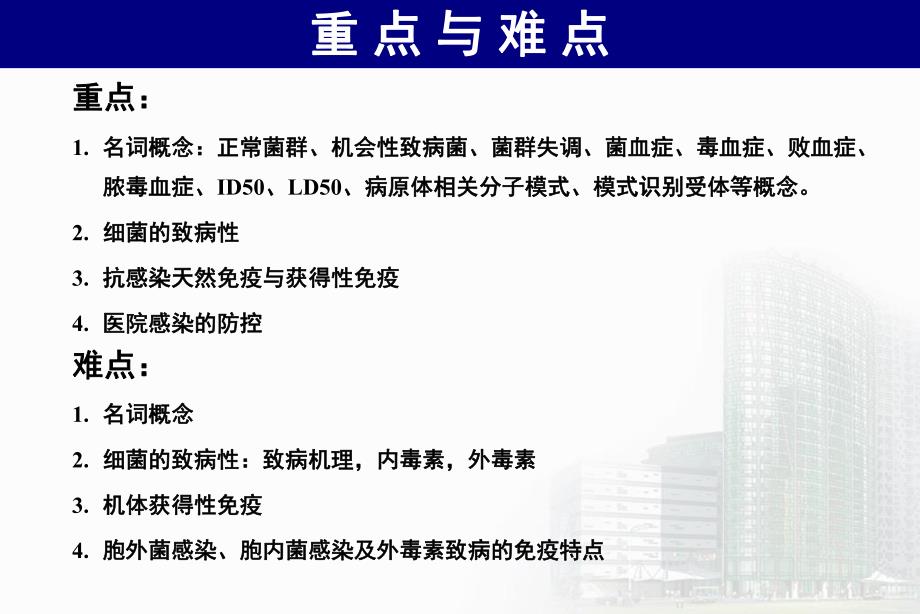 重点与难点

重点：

1. 名词概念：正常菌群、机会性致病菌、菌群失调、菌血症、毒血症、败血症、脓毒血症、ID50、LD50、病原体相关分子模式、模式识别受体等概念。

2. 细菌的致病性

3. 抗感染天然免疫与获得性免疫

4. 医院感染的防控

难点：

1. 名词概念

2. 细菌的致病性：致病机理，内毒素，外毒素

3. 机体获得性免疫

4. 胞外菌感染、胞内菌感染及外毒素致病的免疫特点